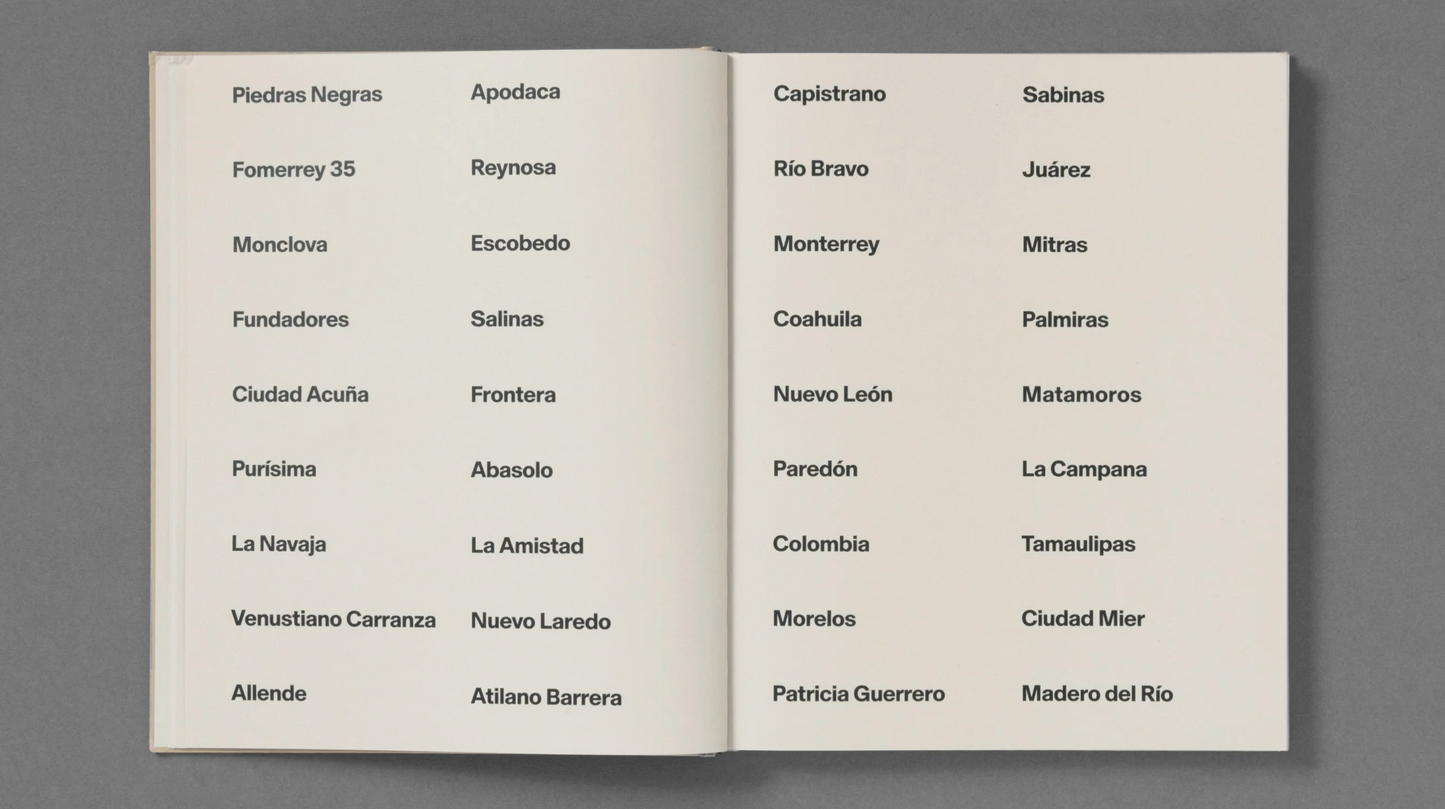 Piedras Negras

Fomerrey 35

Monclova

Fundadores

Ciudad Acuña

Purísima

La Navaja

Venustiano Carranza

Allende

Apodaca

Reynosa

Escobedo

Salinas

Frontera

Abasolo

La Amistad

Nuevo Laredo

Atilano Barrera

Capistrano

Río Bravo

Monterrey

Coahuila

Nuevo León

Paredón

Colombia

Morelos

Patricia Guerrero

Sabinas

Juárez

Mitras

Palmiras

Matamoros

La Campana

Tamaulipas

Ciudad Mier

Madero del Río